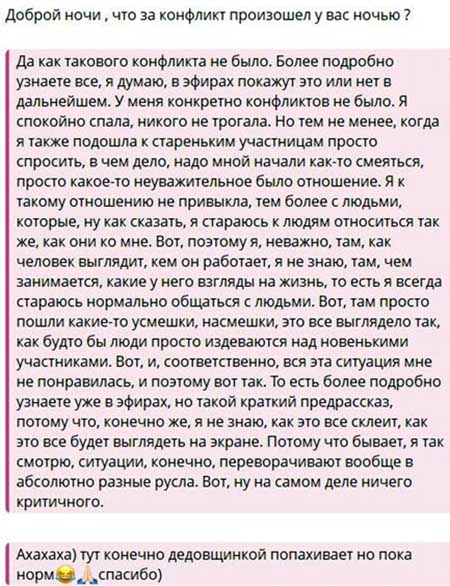 Доброй ночи , что за конфликт произошел у вас ночью ?

Да как такового конфликта не было. Более подробно узнаете все, я думаю, в эфирах покажут это или нет в дальнейшем. У меня конкретно конфликтов не было. Я спокойно спала, никого не трогала. Но тем не менее, когда я также подошла к стареньким участницам просто спросить, в чем дело, надо мной начали как-то смеяться, просто какое-то неуважительное было отношение. Я к такому отношению не привыкла, тем более с людьми, которые, ну как сказать, я стараюсь к людям относиться так же, как они ко мне. Вот, поэтому я, неважно, там, как человек выглядит, кем он работает, я не знаю, там, чем занимается, какие у него взгляды на жизнь, то есть я всегда стараюсь нормально общаться с людьми. Вот, там просто пошли какие-то усмешки, насмешки, это все выглядело так, как будто бы люди просто издеваются над новенькими участниками. Вот, и, соответственно, вся эта ситуация мне не понравилась, и поэтому вот так. То есть более подробно узнаете уже в эфирах, но такой краткий предрассказ, потому что, конечно же, я не знаю, как это все склеит, как это все будет выглядеть на экране. Потому что бывает, я так смотрю, ситуации, конечно, переворачивают вообще в абсолютно разные русла. Вот, ну на самом деле ничего критичного.

Ахахаха) тут конечно дедовщинкой попахивает но пока норм😂🙏спасибо)